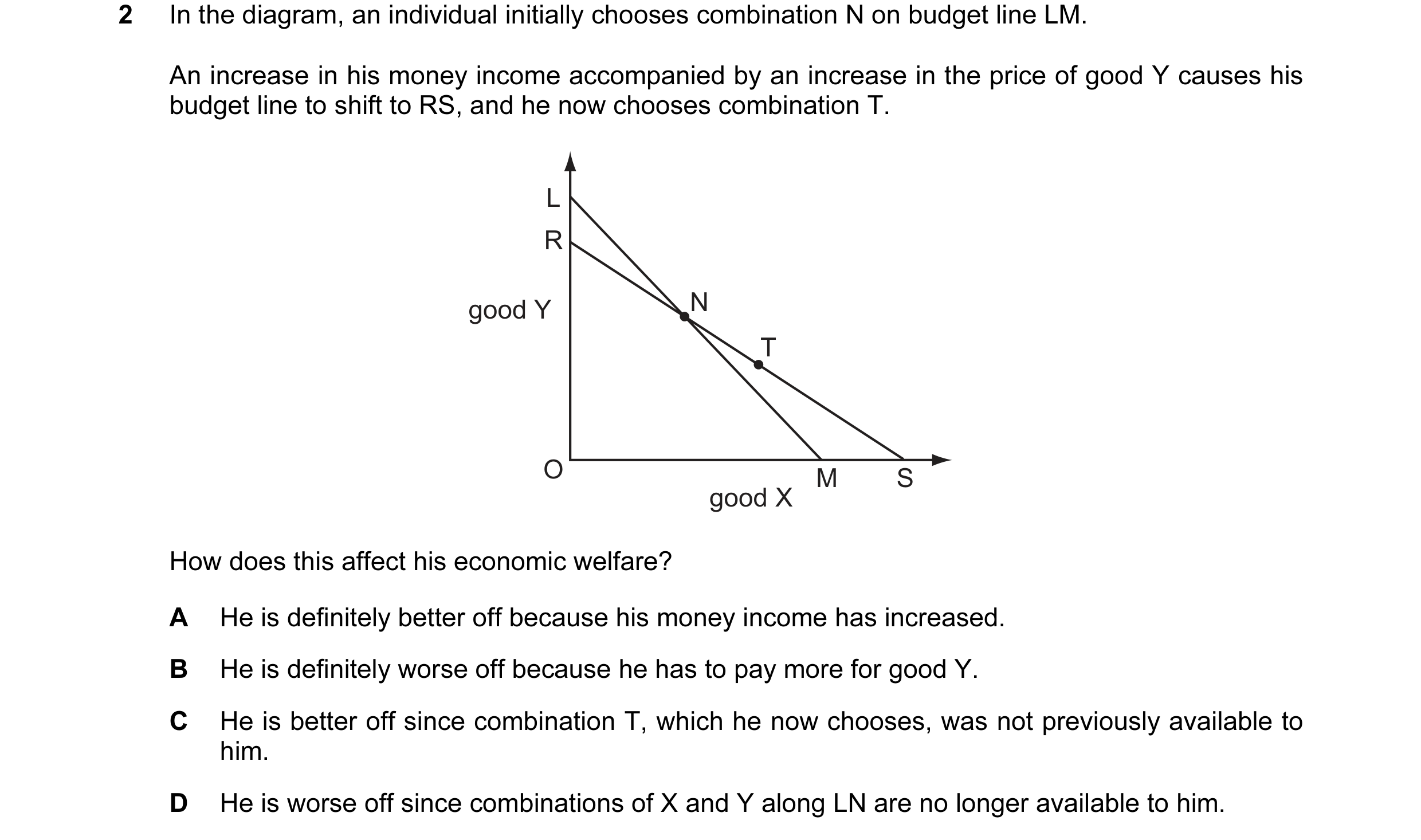 2 In the diagram, an individual initially chooses combination N on budget line LM.

An increase in his money income accompanied by an increase in the price of good Y causes his budget line to shift to RS, and he now chooses combination T.

L
R
good Y
N
T
O
M
S
good X

How does this affect his economic welfare?

A He is definitely better off because his money income has increased.

B He is definitely worse off because he has to pay more for good Y.

C He is better off since combination T, which he now chooses, was not previously available to him.

D He is worse off since combinations of X and Y along LN are no longer available to him.